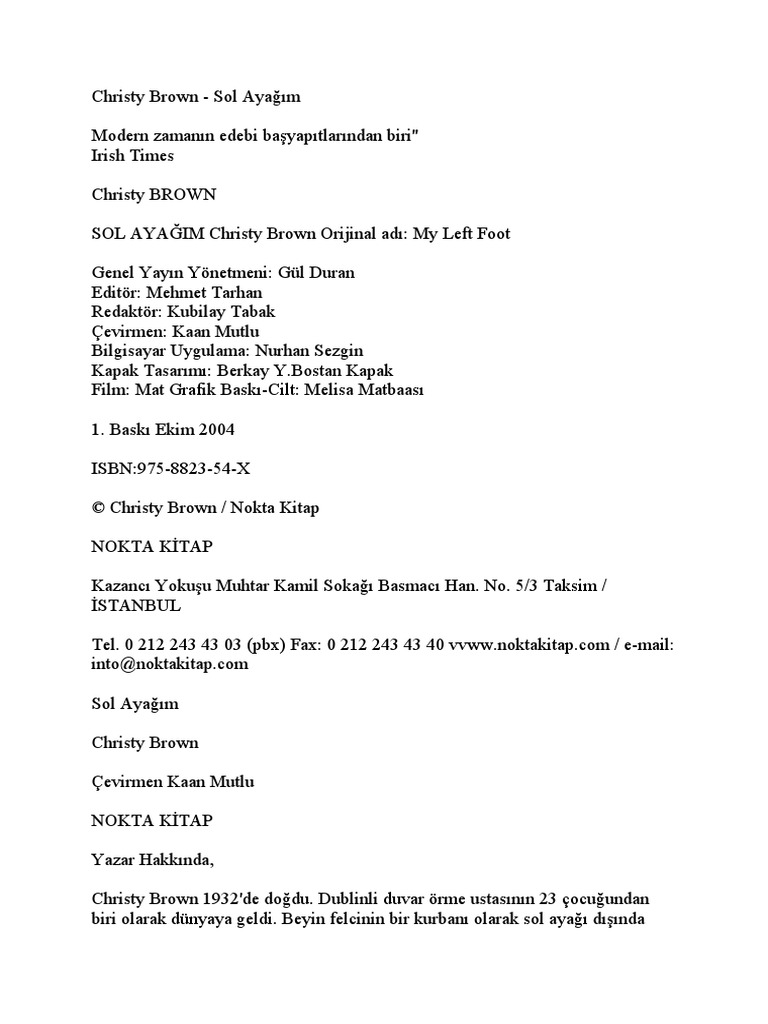 Christy Brown - Sol Ayağım

Modern zamanın edebi başyapıtlarından biri"
Irish Times

Christy BROWN

SOL AYAĞIM Christy Brown Orijinal adı: My Left Foot

Genel Yayın Yönetmeni: Gül Duran
Editör: Mehmet Tarhan
Redaktör: Kubilay Tabak
Çevirmen: Kaan Mutlu
Bilgisayar Uygulama: Nurhan Sezgin
Kapak Tasarımı: Berkay Y.Bostan Kapak
Film: Mat Grafik Baskı-Cilt: Melisa Matbaası

1. Baskı Ekim 2004

ISBN:975-8823-54-X

© Christy Brown / Nokta Kitap

NOKTA KİTAP

Kazancı Yokuşu Muhtar Kamil Sokağı Basmacı Han. No. 5/3 Taksim / İSTANBUL

Tel. 0 212 243 43 03 (pbx) Fax: 0 212 243 43 40 vvww.noktakitap.com / e-mail: into@noktakitap.com

Sol Ayağım

Christy Brown

Çevirmen Kaan Mutlu

NOKTA KİTAP

Yazar Hakkında,

Christy Brown 1932'de doğdu. Dublinli duvar örme ustasının 23 çocuğundan biri olarak dünyaya geldi. Beyin felcinin bir kurbanı olarak sol ayağı dışında